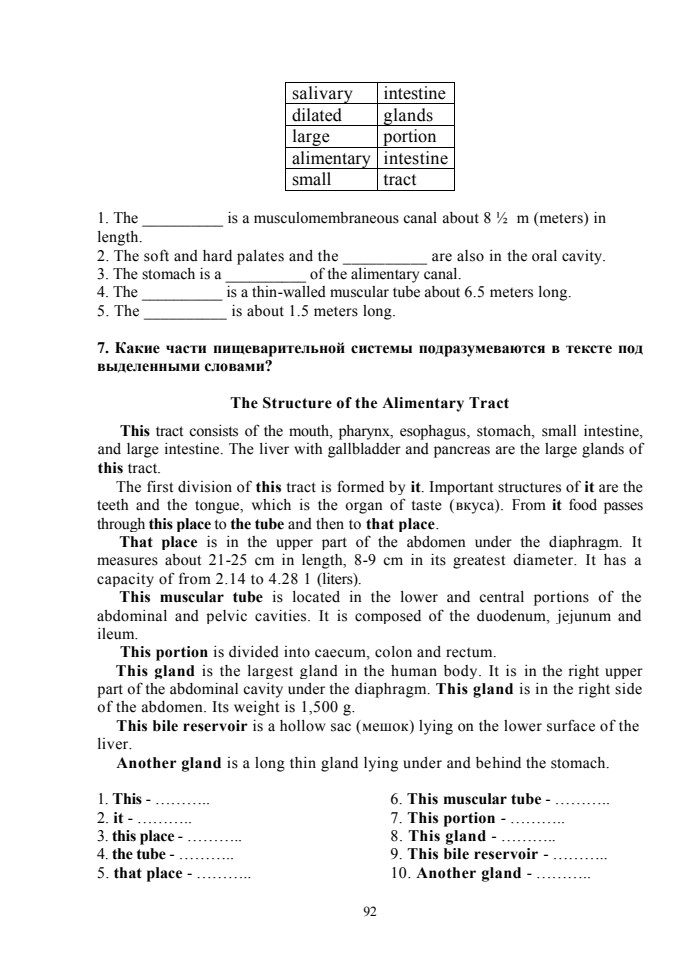 | salivary | intestine |
|---|---|
| dilated | glands |
| large | portion |
| alimentary | intestine |
| small | tract |

1. The ____ is a musculomembraneous canal about 8 ½ m (meters) in length.
2. The soft and hard palates and the ____ are also in the oral cavity.
3. The stomach is a ____ of the alimentary canal.
4. The ____ is a thin-walled muscular tube about 6.5 meters long.
5. The ____ is about 1.5 meters long.

7. Какие части пищеварительной системы подразумеваются в тексте под выделенными словами?

The Structure of the Alimentary Tract

This tract consists of the mouth, pharynx, esophagus, stomach, small intestine, and large intestine. The liver with gallbladder and pancreas are the large glands of this tract.

The first division of this tract is formed by it. Important structures of it are the teeth and the tongue, which is the organ of taste (вкуса). From it food passes through this place to the tube and then to that place.

That place is in the upper part of the abdomen under the diaphragm. It measures about 21-25 cm in length, 8-9 cm in its greatest diameter. It has a capacity of from 2.14 to 4.28 1 (liters).

This muscular tube is located in the lower and central portions of the abdominal and pelvic cavities. It is composed of the duodenum, jejunum and ileum.

This portion is divided into caecum, colon and rectum.

This gland is the largest gland in the human body. It is in the right upper part of the abdominal cavity under the diaphragm. This gland is in the right side of the abdomen. Its weight is 1,500 g.

This bile reservoir is a hollow sac (мешок) lying on the lower surface of the liver.

Another gland is a long thin gland lying under and behind the stomach.

1. This - ………..
2. it - ………..
3. this place - ………..
4. the tube - ………..
5. that place - ………..

6. This muscular tube - ………..
7. This portion - ………..
8. This gland - ………..
9. This bile reservoir - ………..
10. Another gland - ………..

92